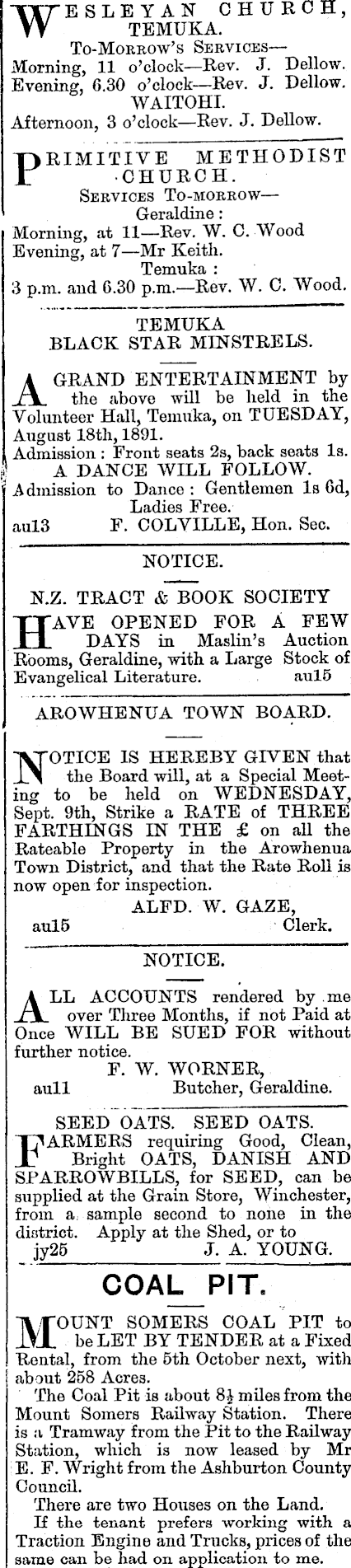 WESLEYAN CHURCH, TEMUKA.
To-Morrow's Services—
Morning, 11 o'clock—Rev. J. Dellow.
Evening, 6.30 o'clock—Rev. J. Dellow.
WAITOHI.
Afternoon, 3 o'clock—Rev. J. Dellow.

PRIMITIVE METHODIST CHURCH.
Services To-morrow—
Geraldine:
Morning, at 11—Rev. W. C. Wood
Evening, at 7—Mr Keith.
Temuka:
3 p.m. and 6.30 p.m.—Rev. W. C. Wood.

TEMUKA BLACK STAR MINSTRELS.

A GRAND ENTERTAINMENT by the above will be held in the Volunteer Hall, Temuka, on TUESDAY, August 18th, 1891.
Admission: Front seats 2s, back seats 1s.
A DANCE WILL FOLLOW.
Admission to Dance: Gentlemen 1s 6d, Ladies Free.
au13 F. COLVILLE, Hon. Sec.

NOTICE.

N.Z. TRACT & BOOK SOCIETY
HAVE OPENED FOR A FEW DAYS in Maslin's Auction Rooms, Geraldine, with a Large Stock of Evangelical Literature. au15

AROWHENUA TOWN BOARD.

NOTICE IS HEREBY GIVEN that the Board will, at a Special Meeting to be held on WEDNESDAY, Sept. 9th, Strike a RATE of THREE FARTHINGS IN THE £ on all the Rateable Property in the Arowhenua Town District, and that the Rate Roll is now open for inspection.
ALFD. W. GAZE,
au15 Clerk.

NOTICE.

ALL ACCOUNTS rendered by me over Three Months, if not Paid at Once WILL BE SUED FOR without further notice.
F. W. WORNER,
au11 Butcher, Geraldine.

SEED OATS. SEED OATS.
FARMERS requiring Good, Clean, Bright OATS, DANISH AND SPARROWBILLS, for SEED, can be supplied at the Grain Store, Winchester, from a sample second to none in the district. Apply at the Shed, or to
jy25 J. A. YOUNG.

COAL PIT.

MOUNT SOMERS COAL PIT to be LET BY TENDER at a Fixed Rental, from the 5th October next, with about 258 Acres.
The Coal Pit is about $8\frac{1}{2}$ miles from the Mount Somers Railway Station. There is a Tramway from the Pit to the Railway Station, which is now leased by Mr E. F. Wright from the Ashburton County Council.
There are two Houses on the Land.
If the tenant prefers working with a Traction Engine and Trucks, prices of the same can be had on application to me.